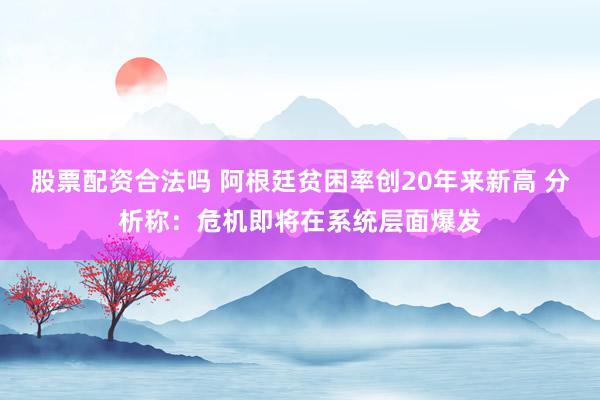 股票配资合法吗 阿根廷贫困率创20年来新高 分析称：危机即将在系统层面爆发